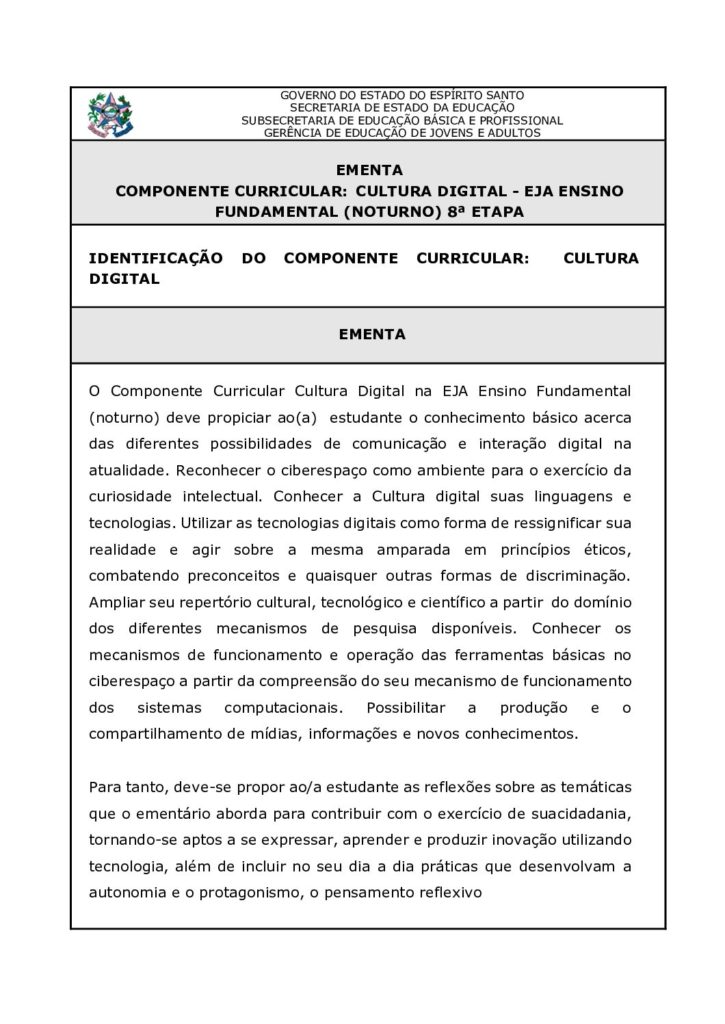 GOVERNO DO ESTADO DO ESPÍRITO SANTO
SECRETARIA DE ESTADO DA EDUCAÇÃO
SUBSECRETARIA DE EDUCAÇÃO BÁSICA E PROFISSIONAL
GERÊNCIA DE EDUCAÇÃO DE JOVENS E ADULTOS

EMENTA
COMPONENTE CURRICULAR: CULTURA DIGITAL - EJA ENSINO FUNDAMENTAL (NOTURNO) 8ª ETAPA

IDENTIFICAÇÃO DO COMPONENTE CURRICULAR: CULTURA DIGITAL

EMENTA

O Componente Curricular Cultura Digital na EJA Ensino Fundamental (noturno) deve propiciar ao(a) estudante o conhecimento básico acerca das diferentes possibilidades de comunicação e interação digital na atualidade. Reconhecer o ciberespaço como ambiente para o exercício da curiosidade intelectual. Conhecer a Cultura digital suas linguagens e tecnologias. Utilizar as tecnologias digitais como forma de ressignificar sua realidade e agir sobre a mesma amparada em princípios éticos, combatendo preconceitos e quaisquer outras formas de discriminação. Ampliar seu repertório cultural, tecnológico e científico a partir do domínio dos diferentes mecanismos de pesquisa disponíveis. Conhecer os mecanismos de funcionamento e operação das ferramentas básicas no ciberespaço a partir da compreensão do seu mecanismo de funcionamento dos sistemas computacionais. Possibilitar a produção e o compartilhamento de mídias, informações e novos conhecimentos.

Para tanto, deve-se propor ao/a estudante as reflexões sobre as temáticas que o ementário aborda para contribuir com o exercício de suacidadania, tornando-se aptos a se expressar, aprender e produzir inovação utilizando tecnologia, além de incluir no seu dia a dia práticas que desenvolvam a autonomia e o protagonismo, o pensamento reflexivo